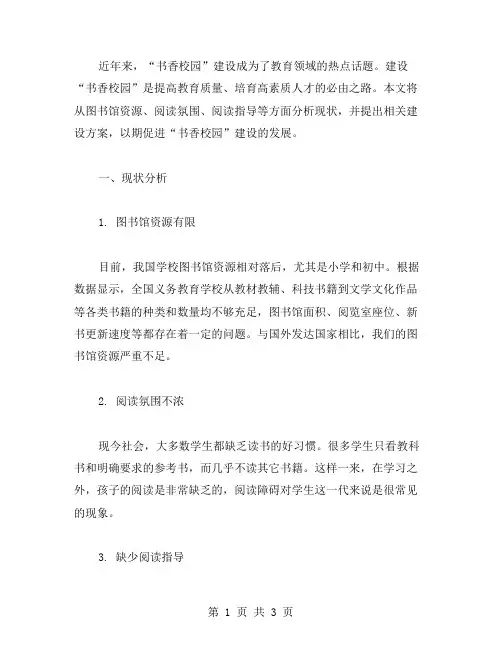 近年来，“书香校园”建设成为了教育领域的热点话题。建设“书香校园”是提高教育质量、培育高素质人才的必由之路。本文将从图书馆资源、阅读氛围、阅读指导等方面分析现状，并提出相关建设方案，以期促进“书香校园”建设的发展。

一、现状分析

1. 图书馆资源有限

目前，我国学校图书馆资源相对落后，尤其是小学和初中。根据数据显示，全国义务教育学校从教材教辅、科技书籍到文学文化作品等各类书籍的种类和数量均不够充足，图书馆面积、阅览室座位、新书更新速度等都存在着一定的问题。与国外发达国家相比，我们的图书馆资源严重不足。

2. 阅读氛围不浓

现今社会，大多数学生都缺乏读书的好习惯。很多学生只看教科书和明确要求的参考书，而几乎不读其它书籍。这样一来，在学习之外，孩子的阅读是非常缺乏的，阅读障碍对学生这一代来说是很常见的现象。

3. 缺少阅读指导

第 1 页 共 3 页